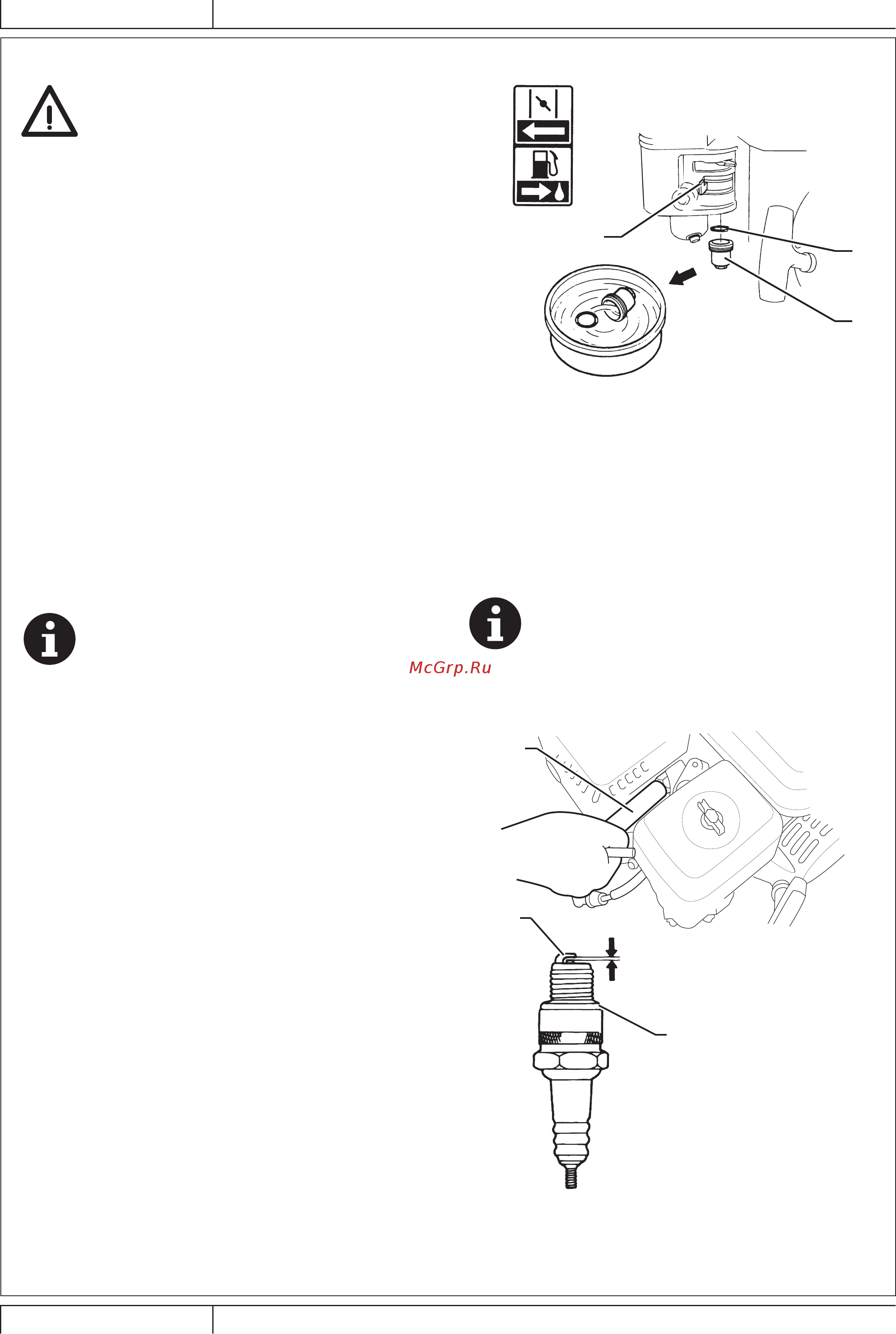 McGrp.Ru